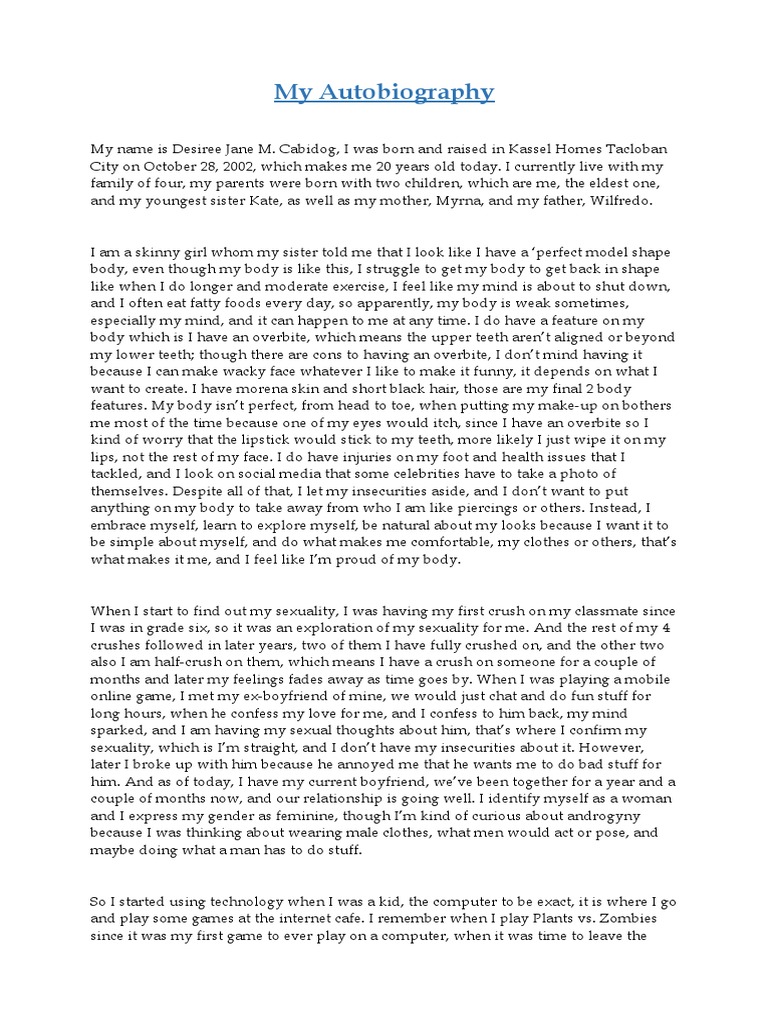 My Autobiography

My name is Desiree Jane M. Cabidog, I was born and raised in Kassel Homes Tacloban City on October 28, 2002, which makes me 20 years old today. I currently live with my family of four, my parents were born with two children, which are me, the eldest one, and my youngest sister Kate, as well as my mother, Myrna, and my father, Wilfredo.

I am a skinny girl whom my sister told me that I look like I have a 'perfect model shape body, even though my body is like this, I struggle to get my body to get back in shape like when I do longer and moderate exercise, I feel like my mind is about to shut down, and I often eat fatty foods every day, so apparently, my body is weak sometimes, especially my mind, and it can happen to me at any time. I do have a feature on my body which is I have an overbite, which means the upper teeth aren't aligned or beyond my lower teeth; though there are cons to having an overbite, I don't mind having it because I can make wacky face whatever I like to make it funny, it depends on what I want to create. I have morena skin and short black hair, those are my final 2 body features. My body isn't perfect, from head to toe, when putting my make-up on bothers me most of the time because one of my eyes would itch, since I have an overbite so I kind of worry that the lipstick would stick to my teeth, more likely I just wipe it on my lips, not the rest of my face. I do have injuries on my foot and health issues that I tackled, and I look on social media that some celebrities have to take a photo of themselves. Despite all of that, I let my insecurities aside, and I don't want to put anything on my body to take away from who I am like piercings or others. Instead, I embrace myself, learn to explore myself, be natural about my looks because I want it to be simple about myself, and do what makes me comfortable, my clothes or others, that's what makes it me, and I feel like I'm proud of my body.

When I start to find out my sexuality, I was having my first crush on my classmate since I was in grade six, so it was an exploration of my sexuality for me. And the rest of my 4 crushes followed in later years, two of them I have fully crushed on, and the other two also I am half-crush on them, which means I have a crush on someone for a couple of months and later my feelings fades away as time goes by. When I was playing a mobile online game, I met my ex-boyfriend of mine, we would just chat and do fun stuff for long hours, when he confess my love for me, and I confess to him back, my mind sparked, and I am having my sexual thoughts about him, that's where I confirm my sexuality, which is I'm straight, and I don't have my insecurities about it. However, later I broke up with him because he annoyed me that he wants me to do bad stuff for him. And as of today, I have my current boyfriend, we've been together for a year and a couple of months now, and our relationship is going well. I identify myself as a woman and I express my gender as feminine, though I'm kind of curious about androgyny because I was thinking about wearing male clothes, what men would act or pose, and maybe doing what a man has to do stuff.

So I started using technology when I was a kid, the computer to be exact, it is where I go and play some games at the internet cafe. I remember when I play Plants vs. Zombies since it was my first game to ever play on a computer, when it was time to leave the